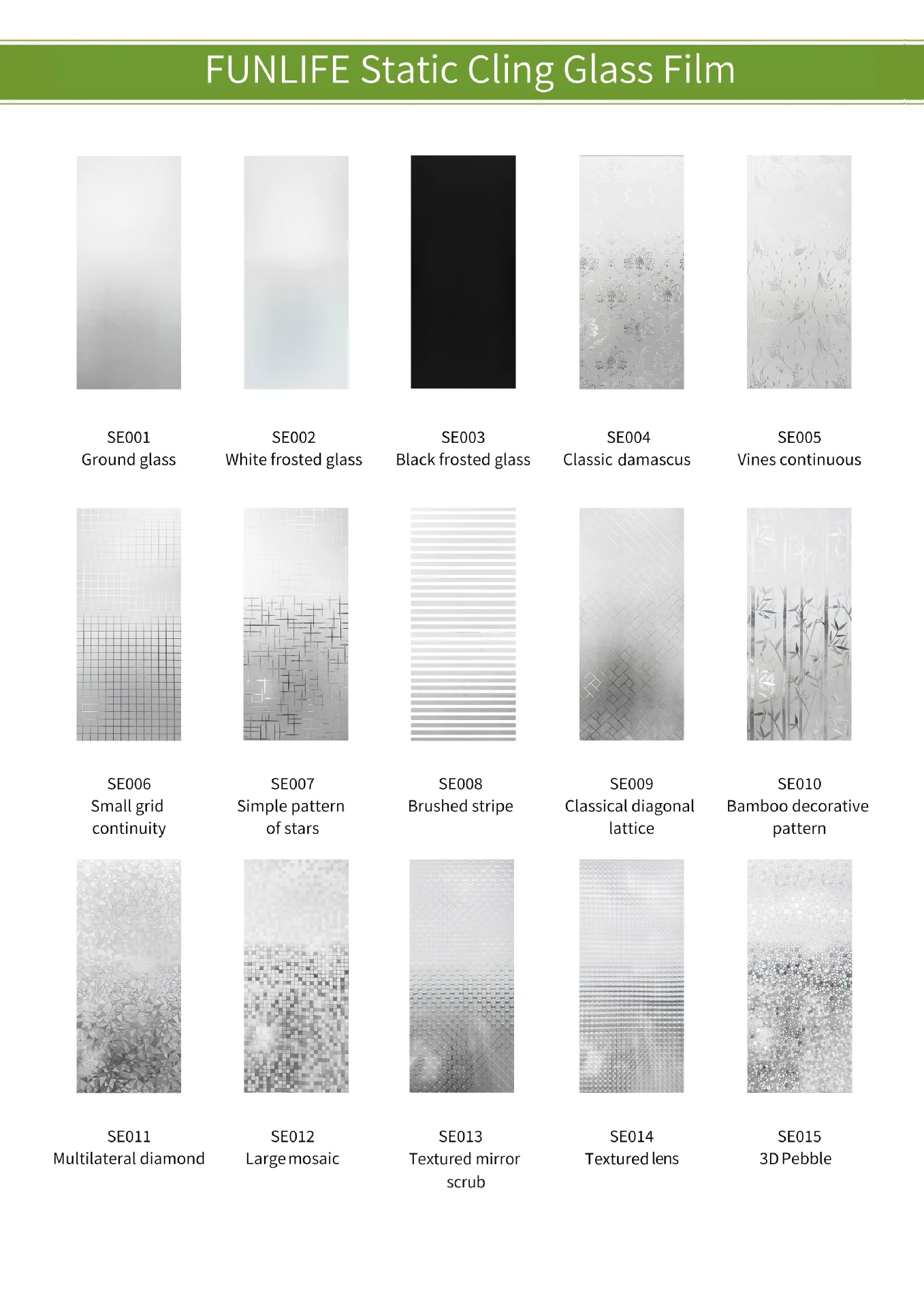 FUNLIFE Static Cling Glass Film

SE001
Ground glass

SE002
White frosted glass

SE003
Black frosted glass

SE004
Classic damascus

SE005
Vines continuous

SE006
Small grid continuity

SE007
Simple pattern of stars

SE008
Brushed stripe

SE009
Classical diagonal lattice

SE010
Bamboo decorative pattern

SE011
Multilateral diamond

SE012
Large mosaic

SE013
Textured mirror scrub

SE014
Textured lens

SE015
3D Pebble